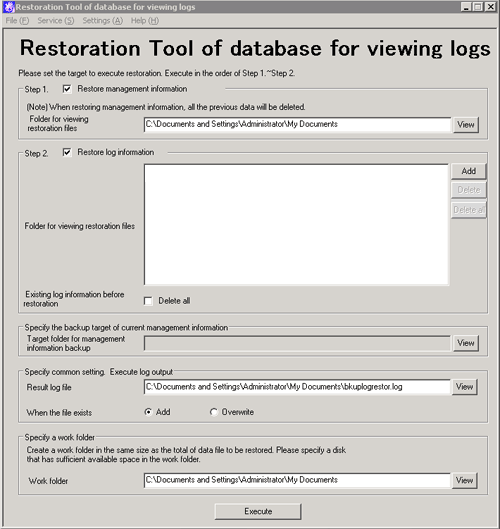 Restoration Tool of database for viewing logs

File (F) Service (S) Settings (A) Help (H)

Restoration Tool of database for viewing logs

Please set the target to execute restoration. Execute in the order of Step 1.~Step 2.

Step 1. Restore management information

(Note) When restoring management information, all the previous data will be deleted.

Folder for viewing restoration files C:\Documents and Settings\Administrator\My Documents View

Step 2. Restore log information

Folder for viewing restoration files

Add

Delete

Delete all

Existing log information before restoration Delete all

Specify the backup target of current management information

Target folder for management information backup View

Specify common setting. Execute log output

Result log file C:\Documents and Settings\Administrator\My Documents\bkuplogrestor.log View

When the file exists Add Overwrite

Specify a work folder

Create a work folder in the same size as the total of data file to be restored. Please specify a disk that has sufficient available space in the work folder.

Work folder C:\Documents and Settings\Administrator\My Documents View

Execute